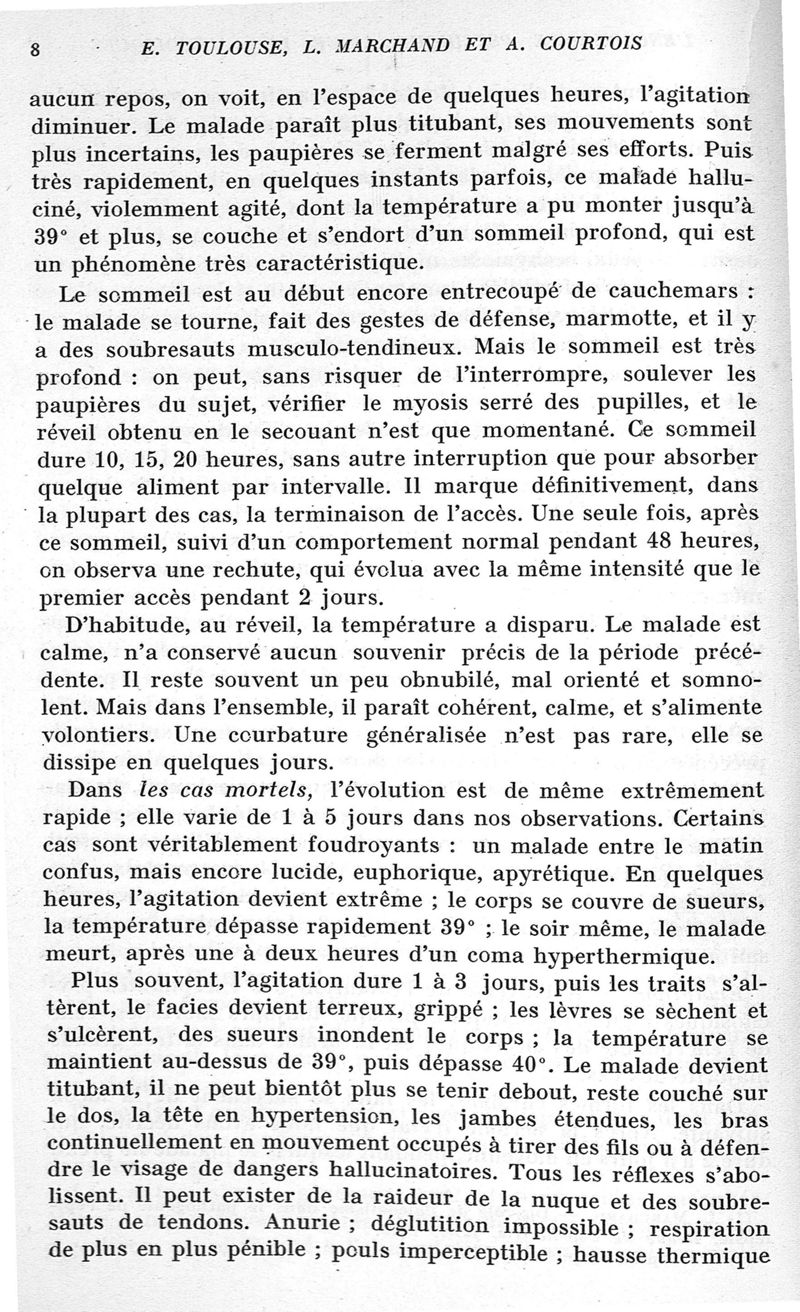 8 E. TOULOUSE, L. MARCHAND ET A. COURTOIS

aucun repos, on voit, en l'espace de quelques heures, l'agitation diminuer. Le malade paraît plus titubant, ses mouvements sont plus incertains, les paupières se ferment malgré ses efforts. Puis très rapidement, en quelques instants parfois, ce malade halluciné, violemment agité, dont la température a pu monter jusqu'à 39° et plus, se couche et s'endort d'un sommeil profond, qui est un phénomène très caractéristique.

Le sommeil est au début encore entrecoupé de cauchemars : le malade se tourne, fait des gestes de défense, marmotte, et il y a des soubresauts musculo-tendineux. Mais le sommeil est très profond : on peut, sans risquer de l'interrompre, soulever les paupières du sujet, vérifier le myosis serré des pupilles, et le réveil obtenu en le secouant n'est que momentané. Ce sommeil dure 10, 15, 20 heures, sans autre interruption que pour absorber quelque aliment par intervalle. Il marque définitivement, dans la plupart des cas, la terminaison de l'accès. Une seule fois, après ce sommeil, suivi d'un comportement normal pendant 48 heures, on observa une rechute, qui évolua avec la même intensité que le premier accès pendant 2 jours.

D'habitude, au réveil, la température a disparu. Le malade est calme, n'a conservé aucun souvenir précis de la période précédente. Il reste souvent un peu obnubilé, mal orienté et somnolent. Mais dans l'ensemble, il paraît cohérent, calme, et s'alimente volontiers. Une courbature généralisée n'est pas rare, elle se dissipe en quelques jours.

Dans les cas mortels, l'évolution est de même extrêmement rapide ; elle varie de 1 à 5 jours dans nos observations. Certains cas sont véritablement foudroyants : un malade entre le matin confus, mais encore lucide, euphorique, apyrétique. En quelques heures, l'agitation devient extrême ; le corps se couvre de sueurs, la température dépasse rapidement 39° ; le soir même, le malade meurt, après une à deux heures d'un coma hyperthermique.

Plus souvent, l'agitation dure 1 à 3 jours, puis les traits s'altèrent, le facies devient terreux, grippé ; les lèvres se sèchent et s'ulcèrent, des sueurs inondent le corps ; la température se maintient au-dessus de 39°, puis dépasse 40°. Le malade devient titubant, il ne peut bientôt plus se tenir debout, reste couché sur le dos, la tête en hypertension, les jambes étendues, les bras continuellement en mouvement occupés à tirer des fils ou à défendre le visage de dangers hallucinatoires. Tous les réflexes s'abolissent. Il peut exister de la raideur de la nuque et des soubresauts de tendons. Anurie ; déglutition impossible ; respiration de plus en plus pénible ; pouls imperceptible ; hausse thermique